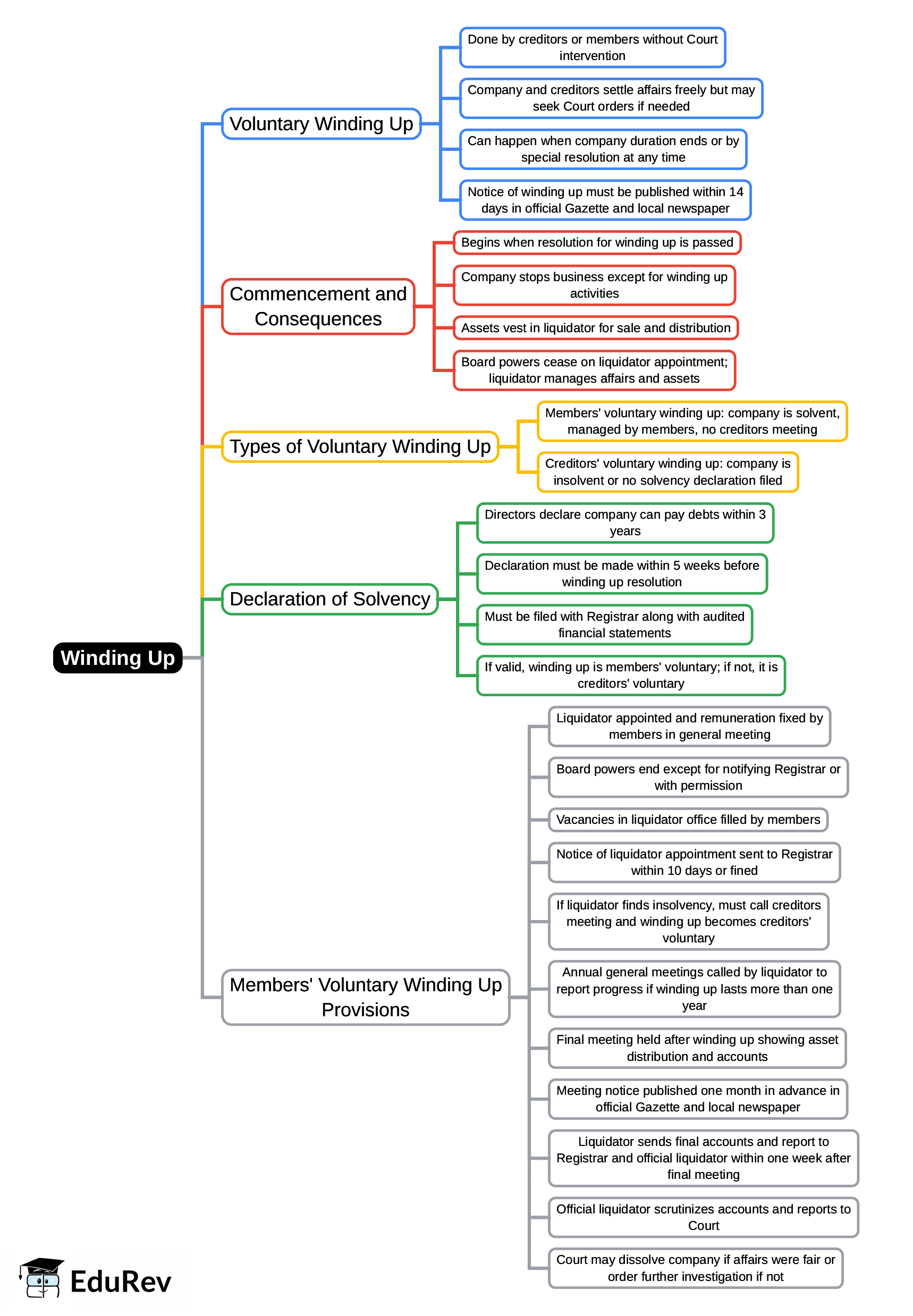 Winding Up

Voluntary Winding Up

Done by creditors or members without Court intervention

Company and creditors settle affairs freely but may seek Court orders if needed

Can happen when company duration ends or by special resolution at any time

Notice of winding up must be published within 14 days in official Gazette and local newspaper

Commencement and Consequences

Begins when resolution for winding up is passed

Company stops business except for winding up activities

Assets vest in liquidator for sale and distribution

Board powers cease on liquidator appointment; liquidator manages affairs and assets

Types of Voluntary Winding Up

Members' voluntary winding up: company is solvent, managed by members, no creditors meeting

Creditors' voluntary winding up: company is insolvent or no solvency declaration filed

Declaration of Solvency

Directors declare company can pay debts within 3 years

Declaration must be made within 5 weeks before winding up resolution

Must be filed with Registrar along with audited financial statements

If valid, winding up is members' voluntary; if not, it is creditors' voluntary

Members' Voluntary Winding Up Provisions

Liquidator appointed and remuneration fixed by members in general meeting

Board powers end except for notifying Registrar or with permission

Vacancies in liquidator office filled by members

Notice of liquidator appointment sent to Registrar within 10 days or fined

If liquidator finds insolvency, must call creditors meeting and winding up becomes creditors' voluntary

Annual general meetings called by liquidator to report progress if winding up lasts more than one year

Final meeting held after winding up showing asset distribution and accounts

Meeting notice published one month in advance in official Gazette and local newspaper

Liquidator sends final accounts and report to Registrar and official liquidator within one week after final meeting

Official liquidator scrutinizes accounts and reports to Court

Court may dissolve company if affairs were fair or order further investigation if not

EduRev